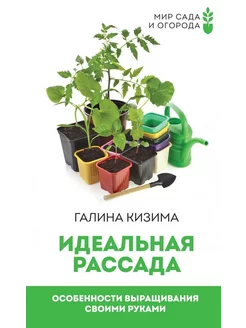 МИР САДА И ОГОРОДА

ГАЛИНА КИЗИМА

ИДЕАЛЬНАЯ РАССАДА

ОСОБЕННОСТИ ВЫРАЩИВАНИЯ СВОИМИ РУКАМИ